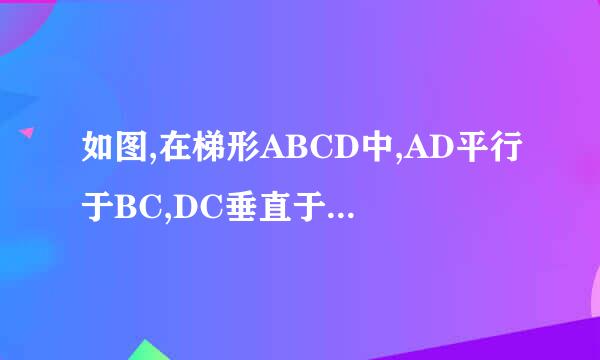 如图,在梯形ABCD中,AD平行于BC,DC垂直于...